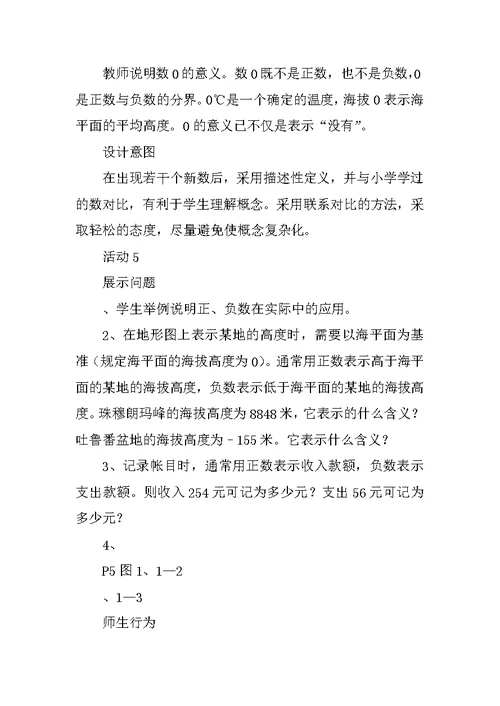 教师说明数 0 的意义。数 0 既不是正数，也不是负数，0 是正数与负数的分界。0℃是一个确定的温度，海拔 0 表示海平面的平均高度。0 的意义已不仅是表示“没有”。

设计意图

在出现若干个新数后，采用描述性定义，并与小学学过的数对比，有利于学生理解概念。采用联系对比的方法，采取轻松的态度，尽量避免使概念复杂化。

活动 5

展示问题

、学生举例说明正、负数在实际中的应用。

2、在地形图上表示某地的高度时，需要以海平面为基准（规定海平面的海拔高度为 0）。通常用正数表示高于海平面的某地的海拔高度，负数表示低于海平面的某地的海拔高度。珠穆朗玛峰的海拔高度为 8848 米，它表示的什么含义？吐鲁番盆地的海拔高度为－155 米。它表示什么含义？

3、记录帐目时，通常用正数表示收入款额，负数表示支出款额。则收入 254 元可记为多少元？支出 56 元可记为多少元？

4、

P5 图 1、1—2

、1—3

师生行为